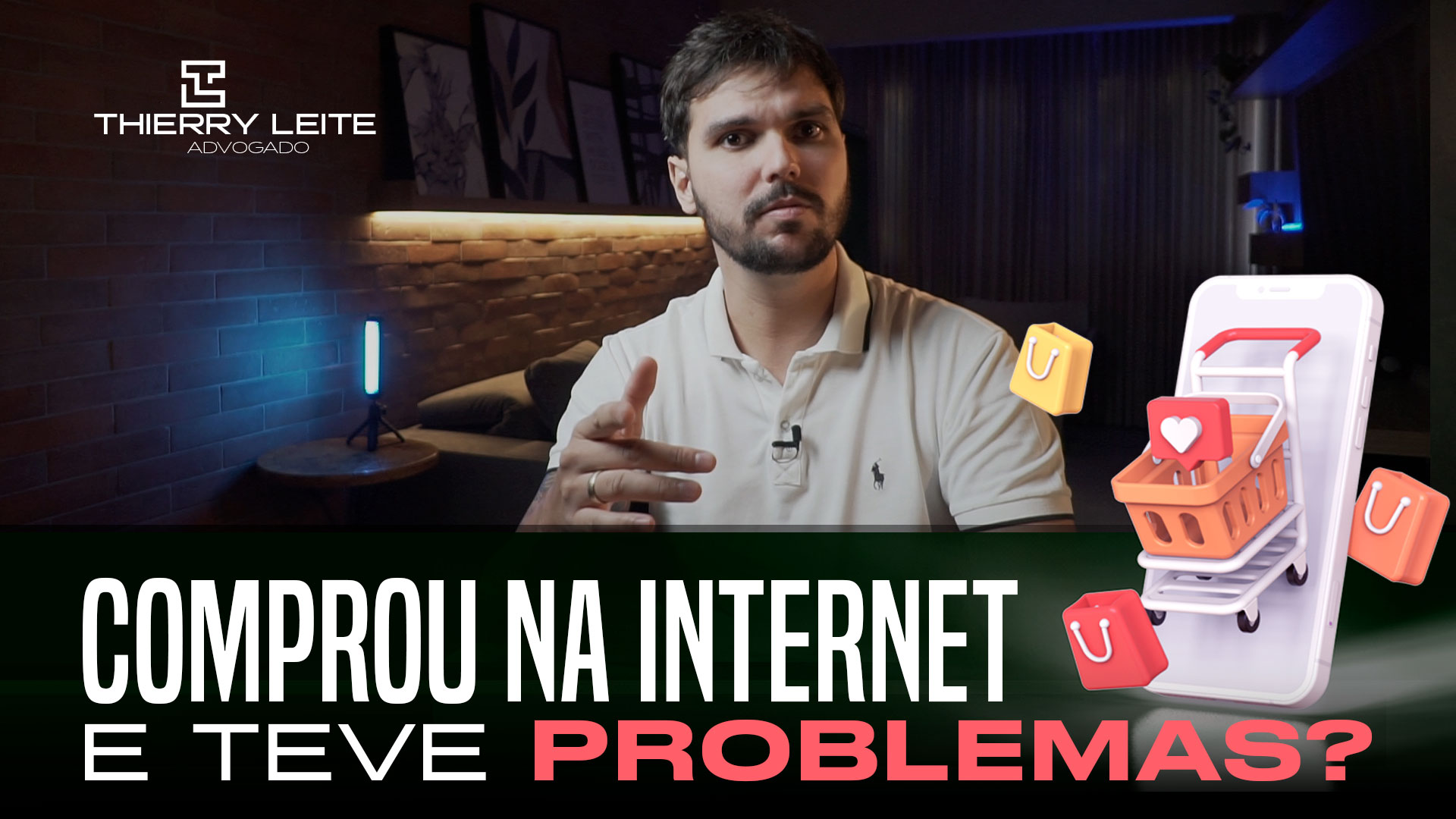 THIERRY LEITE
ADVOGADO

COMPROU NA INTERNET
E TEVE PROBLEMAS?